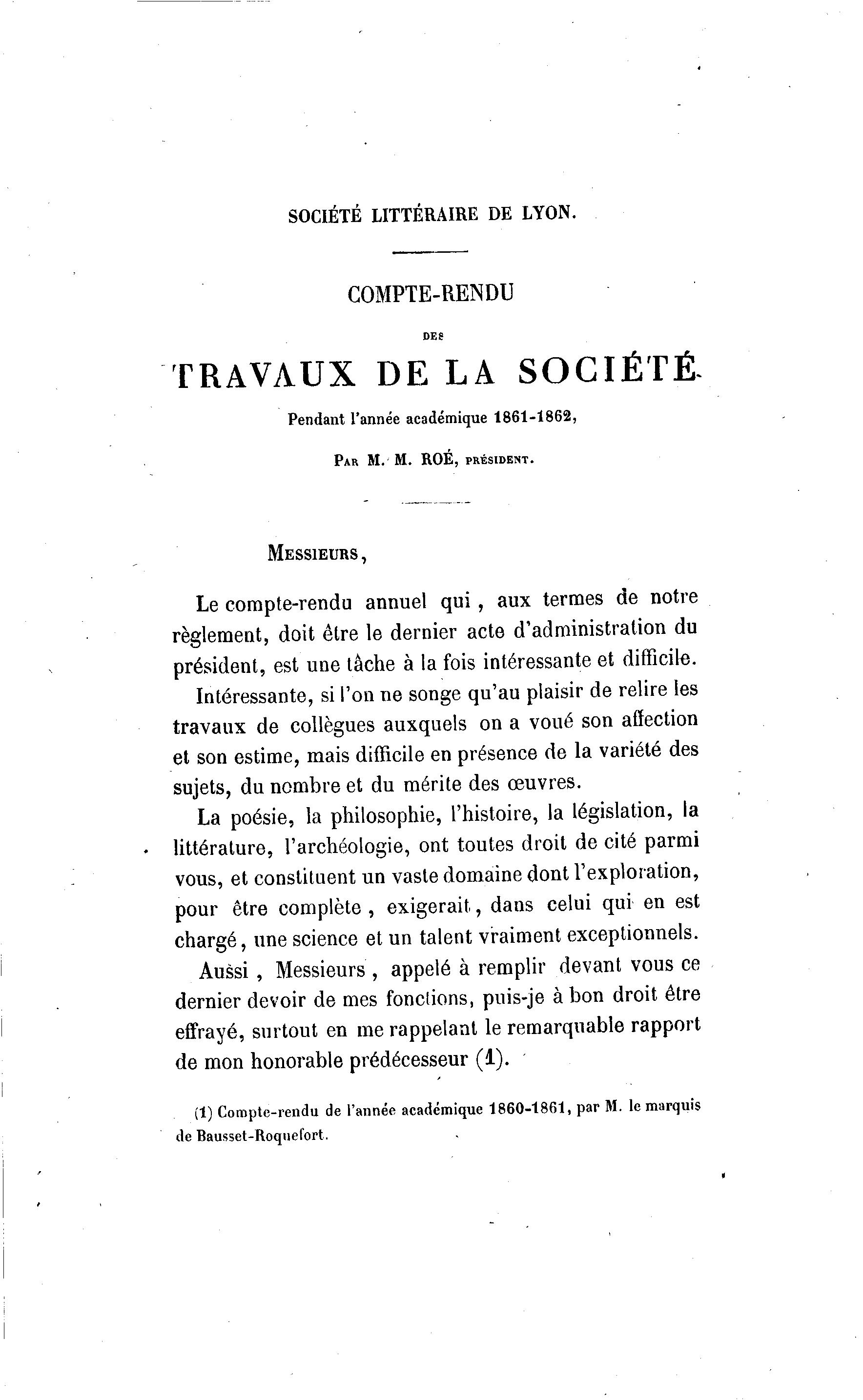 SOCIÉTÉ LITTÉRAIRE DE LYON.

COMPTE-RENDU

DES

TRAVAUX DE LA SOCIÉTÉ

Pendant l'année académique 1861-1862,

PAR M. M. ROÉ, PRÉSIDENT.

MESSIEURS,

Le compte-rendu annuel qui, aux termes de notre règlement, doit être le dernier acte d'administration du président, est une tâche à la fois intéressante et difficile. Intéressante, si l'on ne songe qu'au plaisir de relire les travaux de collègues auxquels on a voué son affection et son estime, mais difficile en présence de la variété des sujets, du nombre et du mérite des œuvres.

La poésie, la philosophie, l'histoire, la législation, la littérature, l'archéologie, ont toutes droit de cité parmi vous, et constituent un vaste domaine dont l'exploration, pour être complète, exigerait, dans celui qui en est chargé, une science et un talent vraiment exceptionnels.

Aussi, Messieurs, appelé à remplir devant vous ce dernier devoir de mes fonctions, puis-je à bon droit être effrayé, surtout en me rappelant le remarquable rapport de mon honorable prédécesseur (1).

(1) Compte-rendu de l'année académique 1860-1861, par M. le marquis de Bausset-Roquefort.